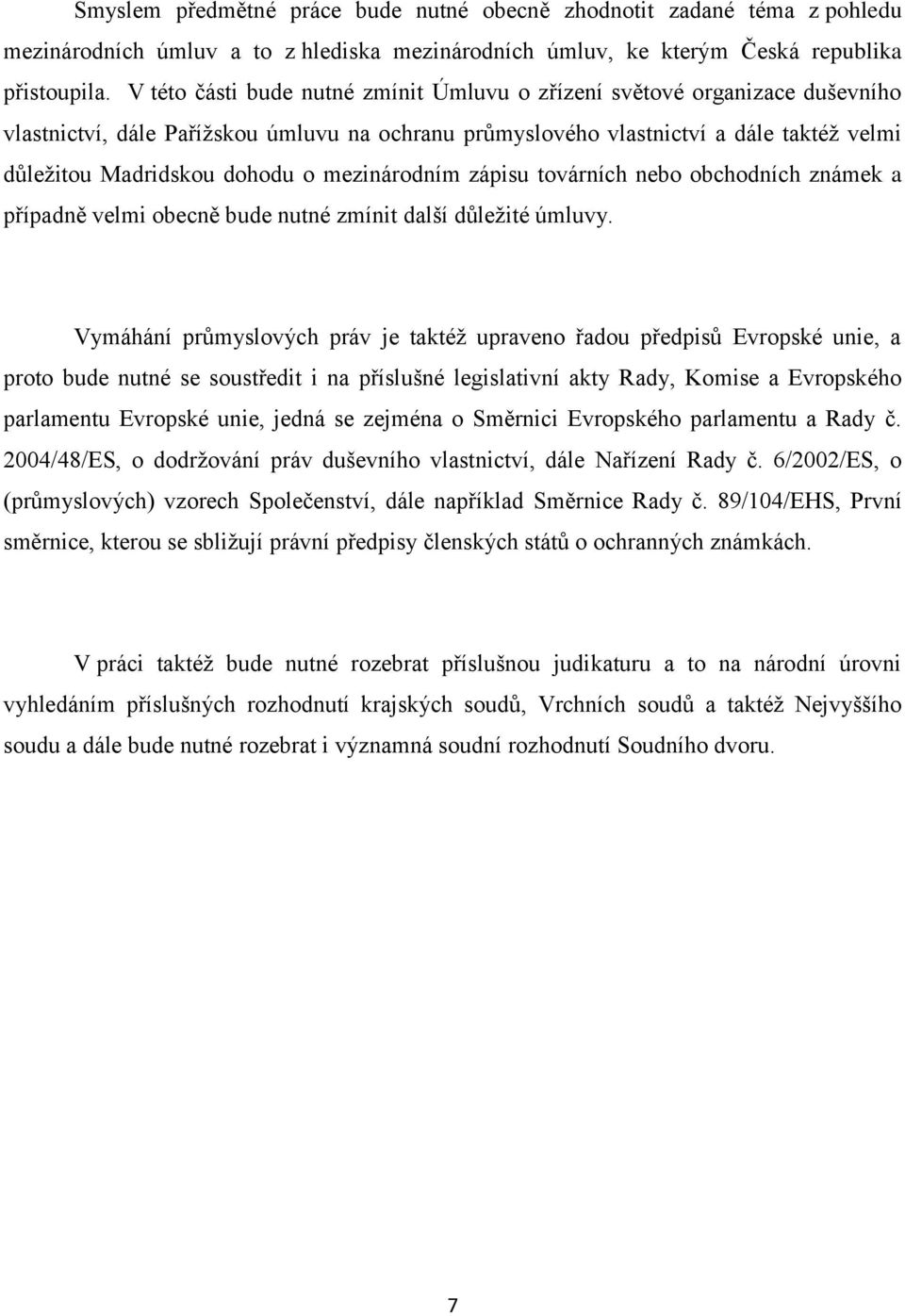 Smyslem předmětné práce bude nutné obecně zhodnotit zadané téma z pohledu mezinárodních úmluv a to z hlediska mezinárodních úmluv, ke kterým Česká republika přistoupila. V této části bude nutné zmínit Úmluvu o zřízení světové organizace duševního vlastnictví, dále Pařížskou úmluvu na ochranu průmyslového vlastnictví a dále taktéž velmi důležitou Madridskou dohodu o mezinárodním zápisu továrních nebo obchodních známek a případně velmi obecně bude nutné zmínit další důležité úmluvy.

Vymáhání průmyslových práv je taktéž upraveno řadou předpisů Evropské unie, a proto bude nutné se soustředit i na příslušné legislativní akty Rady, Komise a Evropského parlamentu Evropské unie, jedná se zejména o Směrnici Evropského parlamentu a Rady č. 2004/48/ES, o dodržování práv duševního vlastnictví, dále Nařízení Rady č. 6/2002/ES, o (průmyslových) vzorech Společenství, dále například Směrnice Rady č. 89/104/EHS, První směrnice, kterou se sbližují právní předpisy členských států o ochranných známkách.

V práci taktéž bude nutné rozebrat příslušnou judikaturu a to na národní úrovni vyhledáním příslušných rozhodnutí krajských soudů, Vrchních soudů a taktéž Nejvyššího soudu a dále bude nutné rozebrat i významná soudní rozhodnutí Soudního dvoru.

7